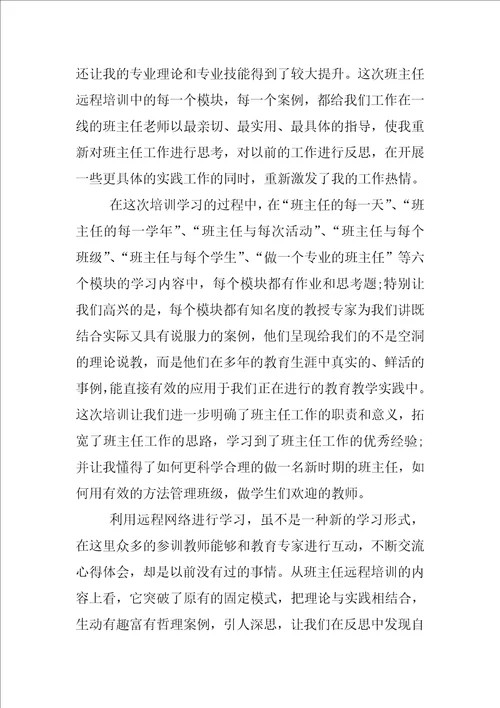 还让我的专业理论和专业技能得到了较大提升。这次班主任远程培训中的每一个模块，每一个案例，都给我们工作在一线的班主任老师以最亲切、最实用、最具体的指导，使我重新对班主任工作进行思考，对以前的工作进行反思，在开展一些更具体的实践工作的同时，重新激发了我的工作热情。

在这次培训学习的过程中，在“班主任的每一天”、“班主任的每一学年”、“班主任与每次活动”、“班主任与每个班级”、“班主任与每个学生”、“做一个专业的班主任”等六个模块的学习内容中，每个模块都有作业和思考题;特别让我们高兴的是，每个模块都有知名度的教授专家为我们讲既结合实际又具有说服力的案例，他们呈现给我们的不是空洞的理论说教，而是他们在多年的教育生涯中真实的、鲜活的事例，能直接有效的应用于我们正在进行的教育教学实践中。这次培训让我们进一步明确了班主任工作的职责和意义，拓宽了班主任工作的思路，学习到了班主任工作的优秀经验;并让我懂得了如何更科学合理的做一名新时期的班主任，如何用有效的方法管理班级，做学生们欢迎的教师。

利用远程网络进行学习，虽不是一种新的学习形式，在这里众多的参训教师能够和教育专家进行互动，不断交流心得体会，却是以前没有过的事情。从班主任远程培训的内容上看，它突破了原有的固定模式，把理论与实践相结合，生动有趣富有哲理案例，引人深思，让我们在反思中发现自